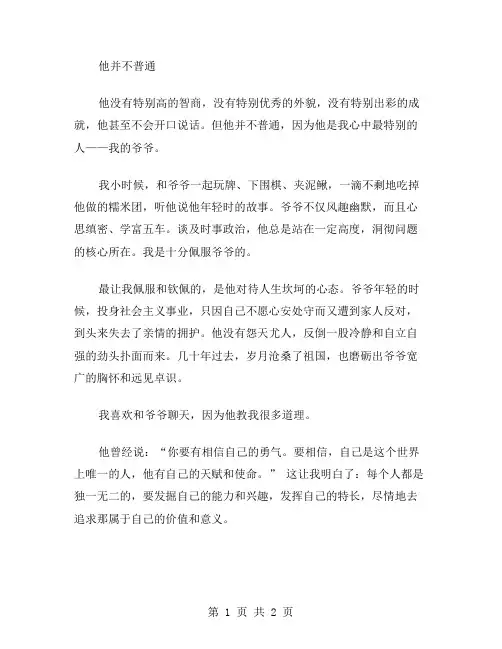 他并不普通

他没有特别高的智商，没有特别优秀的外貌，没有特别出彩的成就，他甚至不会开口说话。但他并不普通，因为他是我心中最特别的人——我的爷爷。

我小时候，和爷爷一起玩牌、下围棋、夹泥鳅，一滴不剩地吃掉他做的糯米团，听他说他年轻时的故事。爷爷不仅风趣幽默，而且心思缜密、学富五车。谈及时事政治，他总是站在一定高度，洞彻问题的核心所在。我是十分佩服爷爷的。

最让我佩服和钦佩的，是他对待人生坎坷的心态。爷爷年轻的时候，投身社会主义事业，只因自己不愿心安处守而又遭到家人反对，到头来失去了亲情的拥护。他没有怨天尤人，反倒一股冷静和自立自强的劲头扑面而来。几十年过去，岁月沧桑了祖国，也磨砺出爷爷宽广的胸怀和远见卓识。

我喜欢和爷爷聊天，因为他教我很多道理。

他曾经说：“你要有相信自己的勇气。要相信，自己是这个世界上唯一的人，他有自己的天赋和使命。” 这让我明白了：每个人都是独一无二的，要发掘自己的能力和兴趣，发挥自己的特长，尽情地去追求那属于自己的价值和意义。

第 1 页 共 2 页